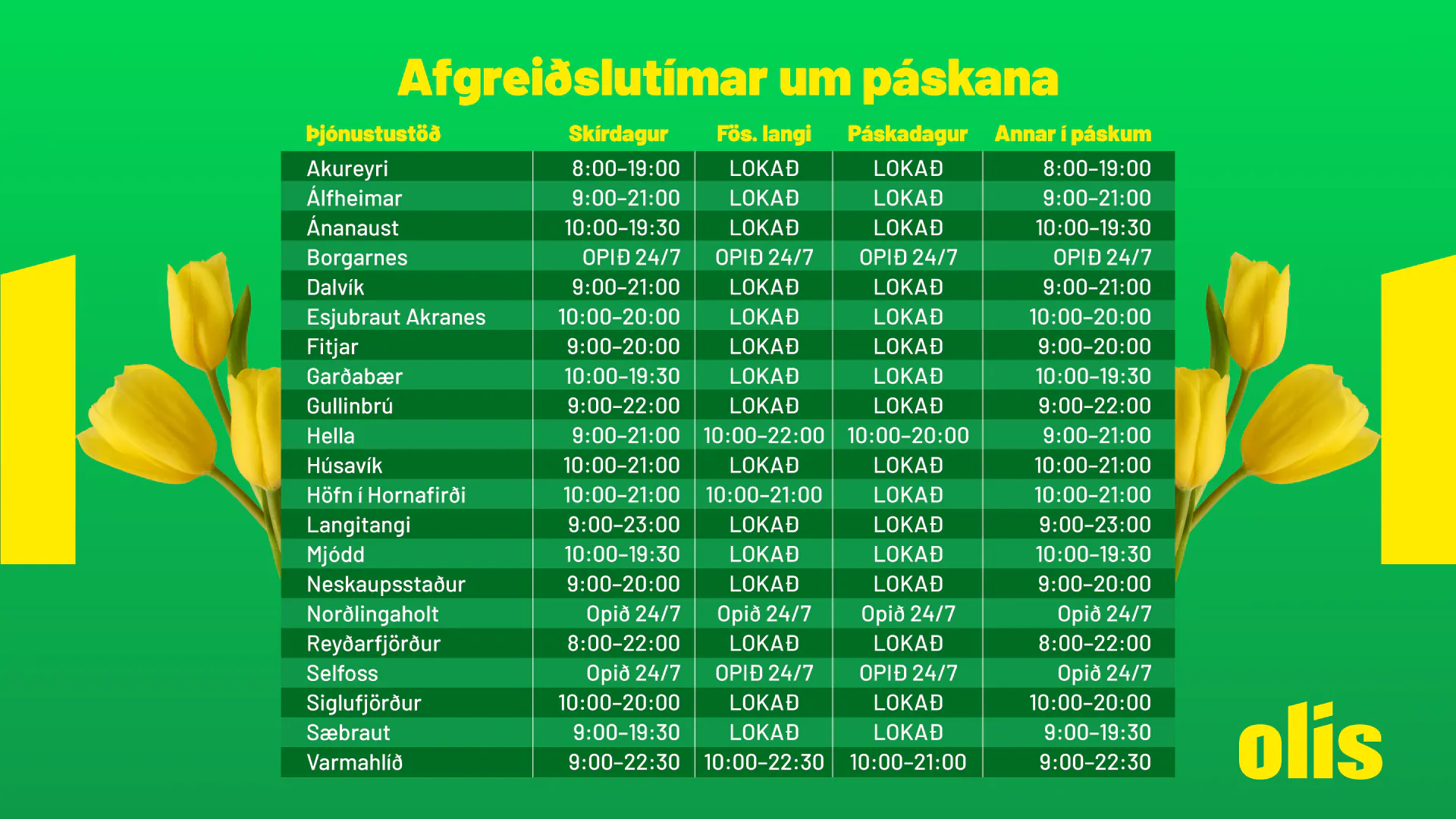 Afgreiðslutímar um páskana

| Þjónustustöð | Skírdagur | Fös. langi | Páskadagur | Annar í páskum |
|---|---|---|---|---|
| Akureyri | 8:00-19:00 | LOKAÐ | LOKAÐ | 8:00-19:00 |
| Álfheimar | 9:00-21:00 | LOKAÐ | LOKAÐ | 9:00-21:00 |
| Ánanaust | 10:00-19:30 | LOKAÐ | LOKAÐ | 10:00-19:30 |
| Borgarnes | OPIÐ 24/7 | OPIÐ 24/7 | OPIÐ 24/7 | OPIÐ 24/7 |
| Dalvík | 9:00-21:00 | LOKAÐ | LOKAÐ | 9:00-21:00 |
| Esjubraut Akranes | 10:00-20:00 | LOKAÐ | LOKAÐ | 10:00-20:00 |
| Fitjar | 9:00-20:00 | LOKAÐ | LOKAÐ | 9:00-20:00 |
| Garðabær | 10:00-19:30 | LOKAÐ | LOKAÐ | 10:00-19:30 |
| Gullinbrú | 9:00-22:00 | LOKAÐ | LOKAÐ | 9:00-22:00 |
| Hella | 9:00-21:00 | 10:00-22:00 | 10:00-20:00 | 9:00-21:00 |
| Húsavík | 10:00-21:00 | LOKAÐ | LOKAÐ | 10:00-21:00 |
| Höfn í Hornafirði | 10:00-21:00 | 10:00-21:00 | LOKAÐ | 10:00-21:00 |
| Langitangi | 9:00-23:00 | LOKAÐ | LOKAÐ | 9:00-23:00 |
| Mjódd | 10:00-19:30 | LOKAÐ | LOKAÐ | 10:00-19:30 |
| Neskaupsstaður | 9:00-20:00 | LOKAÐ | LOKAÐ | 9:00-20:00 |
| Norðlingaholt | Opið 24/7 | Opið 24/7 | Opið 24/7 | Opið 24/7 |
| Reyðarfjörður | 8:00-22:00 | LOKAÐ | LOKAÐ | 8:00-22:00 |
| Selfoss | Opið 24/7 | OPIÐ 24/7 | OPIÐ 24/7 | Opið 24/7 |
| Siglufjörður | 10:00-20:00 | LOKAÐ | LOKAÐ | 10:00-20:00 |
| Sæbraut | 9:00-19:30 | LOKAÐ | LOKAÐ | 9:00-19:30 |
| Varmahlíð | 9:00-22:30 | 10:00-22:30 | 10:00-21:00 | 9:00-22:30 |

olís